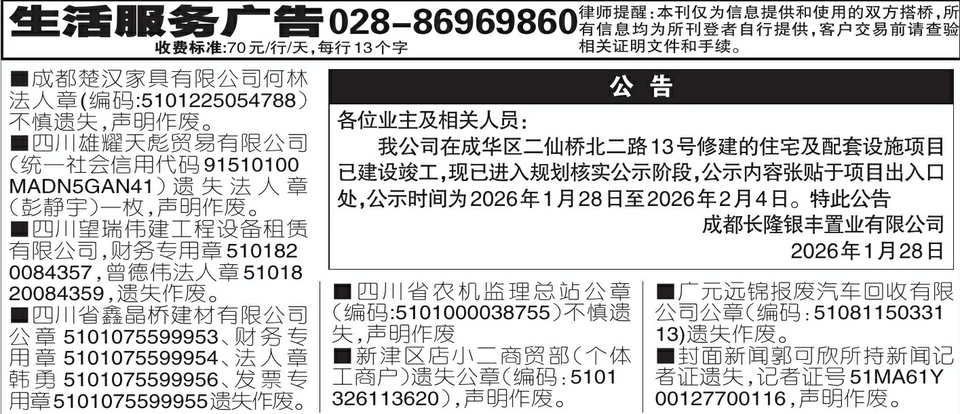 生活服务广告 028-86969860

收费标准:70元/行/天,每行13个字

律师提醒:本刊仅为信息提供和使用的双方搭桥,所有信息均为所刊登者自行提供,客户交易前请查验相关证明文件和手续。

■成都楚汉家具有限公司何林法人章(编码:5101225054788)不慎遗失,声明作废。
■四川雄耀天彪贸易有限公司(统一社会信用代码91510100MADN5GAN41)遗失法人章(彭静宇)一枚,声明作废。
■四川望瑞伟建工程设备租赁有限公司,财务专用章5101820084357,曾德伟法人章510182008435​9,遗失作废。
■四川省鑫晶桥建材有限公司公章5101075599953、财务专用章5101075599954、法人章韩勇5101075599956、发票专用章5101075599955遗失作废。

公告

各位业主及相关人员:

我公司在成华区二仙桥北二路13号修建的住宅及配套设施项目已建设竣工,现已进入规划核实公示阶段,公示内容张贴于项目出入口处,公示时间为2026年1月28日至2026年2月4日。特此公告

成都长隆银丰置业有限公司
2026年1月28日

■四川省农机监理总站公章(编码:5101000038755)不慎遗失,声明作废
■新津区店小二商贸部(个体工商户)遗失公章(编码:5101326113620),声明作废。

■广元远锦报废汽车回收有限公司公章(编码:5108115033113)遗失作废。
■封面新闻郭可欣所持新闻记者证遗失,记者证号51MA61Y00127700116,声明作废。